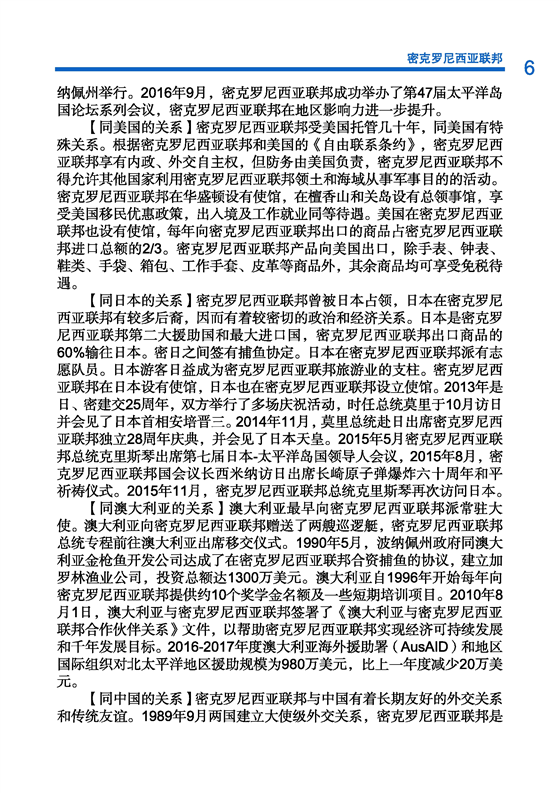 密克罗尼西亚联邦 6

纳佩州举行。2016年9月，密克罗尼西亚联邦成功举办了第47届太平洋岛国论坛系列会议，密克罗尼西亚联邦在地区影响力进一步提升。

【同美国的关系】密克罗尼西亚联邦受美国托管几十年，同美国有特殊关系。根据密克罗尼西亚联邦和美国的《自由联系条约》，密克罗尼西亚联邦享有内政、外交自主权，但防务由美国负责，密克罗尼西亚联邦不得允许其他国家利用密克罗尼西亚联邦领土和海域从事军事目的的活动。密克罗尼西亚联邦在华盛顿设有使馆，在檀香山和关岛设有总领事馆，享受美国移民优惠政策，出入境及工作就业同等待遇。美国在密克罗尼西亚联邦也设有使馆，每年向密克罗尼西亚联邦出口的商品占密克罗尼西亚联邦进口总额的2/3。密克罗尼西亚联邦产品向美国出口，除手表、钟表、鞋类、手袋、箱包、工作手套、皮革等商品外，其余商品均可享受免税待遇。

【同日本的关系】密克罗尼西亚联邦曾被日本占领，日本在密克罗尼西亚联邦有较多后裔，因而有着较密切的政治和经济关系。日本是密克罗尼西亚联邦第二大援助国和最大进口国，密克罗尼西亚联邦出口商品的60%输往日本。密日之间签有捕鱼协定。日本在密克罗尼西亚联邦派有志愿队员。日本游客日益成为密克罗尼西亚联邦旅游业的支柱。密克罗尼西亚联邦在日本设有使馆，日本也在密克罗尼西亚联邦设立使馆。2013年是日、密建交25周年，双方举行了多场庆祝活动，时任总统莫里于10月访日并会见了日本首相安培晋三。2014年11月，莫里总统赴日出席密克罗尼西亚联邦独立28周年庆典，并会见了日本天皇。2015年5月密克罗尼西亚联邦总统克里斯琴出席第七届日本-太平洋岛国领导人会议，2015年8月，密克罗尼西亚联邦国会议长西米纳访日出席长崎原子弹爆炸六十周年和平祈祷仪式。2015年11月，密克罗尼西亚联邦总统克里斯琴再次访问日本。

【同澳大利亚的关系】澳大利亚最早向密克罗尼西亚联邦派常驻大使。澳大利亚向密克罗尼西亚联邦赠送了两艘巡逻艇，密克罗尼西亚联邦总统专程前往澳大利亚出席移交仪式。1990年5月，波纳佩州政府同澳大利亚金枪鱼开发公司达成了在密克罗尼西亚联邦合资捕鱼的协议，建立加罗林渔业公司，投资总额达1300万美元。澳大利亚自1996年开始每年向密克罗尼西亚联邦提供约10个奖学金名额及一些短期培训项目。2010年8月1日，澳大利亚与密克罗尼西亚联邦签署了《澳大利亚与密克罗尼西亚联邦合作伙伴关系》文件，以帮助密克罗尼西亚联邦实现经济可持续发展和千年发展目标。2016-2017年度澳大利亚海外援助署（AusAID）和地区国际组织对北太平洋地区援助规模为980万美元，比上一年度减少20万美元。

【同中国的关系】密克罗尼西亚联邦与中国有着长期友好的外交关系和传统友谊。1989年9月两国建立大使级外交关系，密克罗尼西亚联邦是